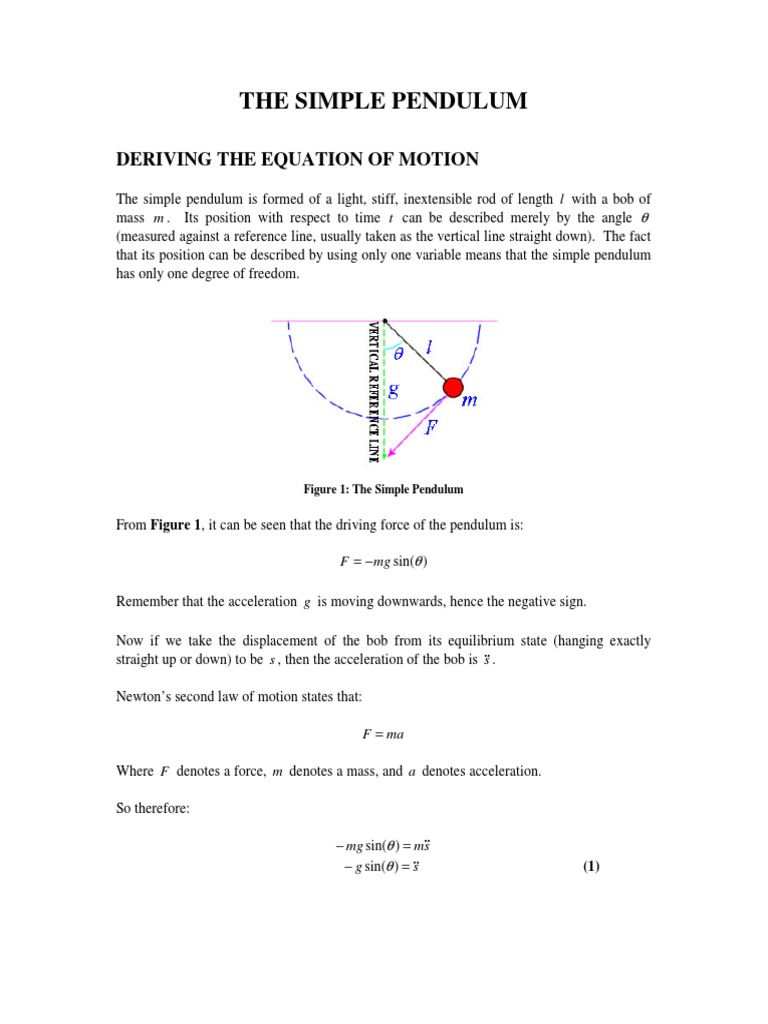 THE SIMPLE PENDULUM

DERIVING THE EQUATION OF MOTION

The simple pendulum is formed of a light, stiff, inextensible rod of length $l$ with a bob of mass $m$. Its position with respect to time $t$ can be described merely by the angle $\theta$ (measured against a reference line, usually taken as the vertical line straight down). The fact that its position can be described by using only one variable means that the simple pendulum has only one degree of freedom.

VERTICAL REFERENCE LINE $\theta$ $l$ $g$ $m$ $F$

Figure 1: The Simple Pendulum

From Figure 1, it can be seen that the driving force of the pendulum is:

$F = -mg\sin(\theta)$

Remember that the acceleration $g$ is moving downwards, hence the negative sign.

Now if we take the displacement of the bob from its equilibrium state (hanging exactly straight up or down) to be $s$, then the acceleration of the bob is $\ddot{s}$.

Newton's second law of motion states that:

$F = ma$

Where $F$ denotes a force, $m$ denotes a mass, and $a$ denotes acceleration.

So therefore:

$-mg\sin(\theta) = m\ddot{s}$
$-g\sin(\theta) = \ddot{s}$ (1)